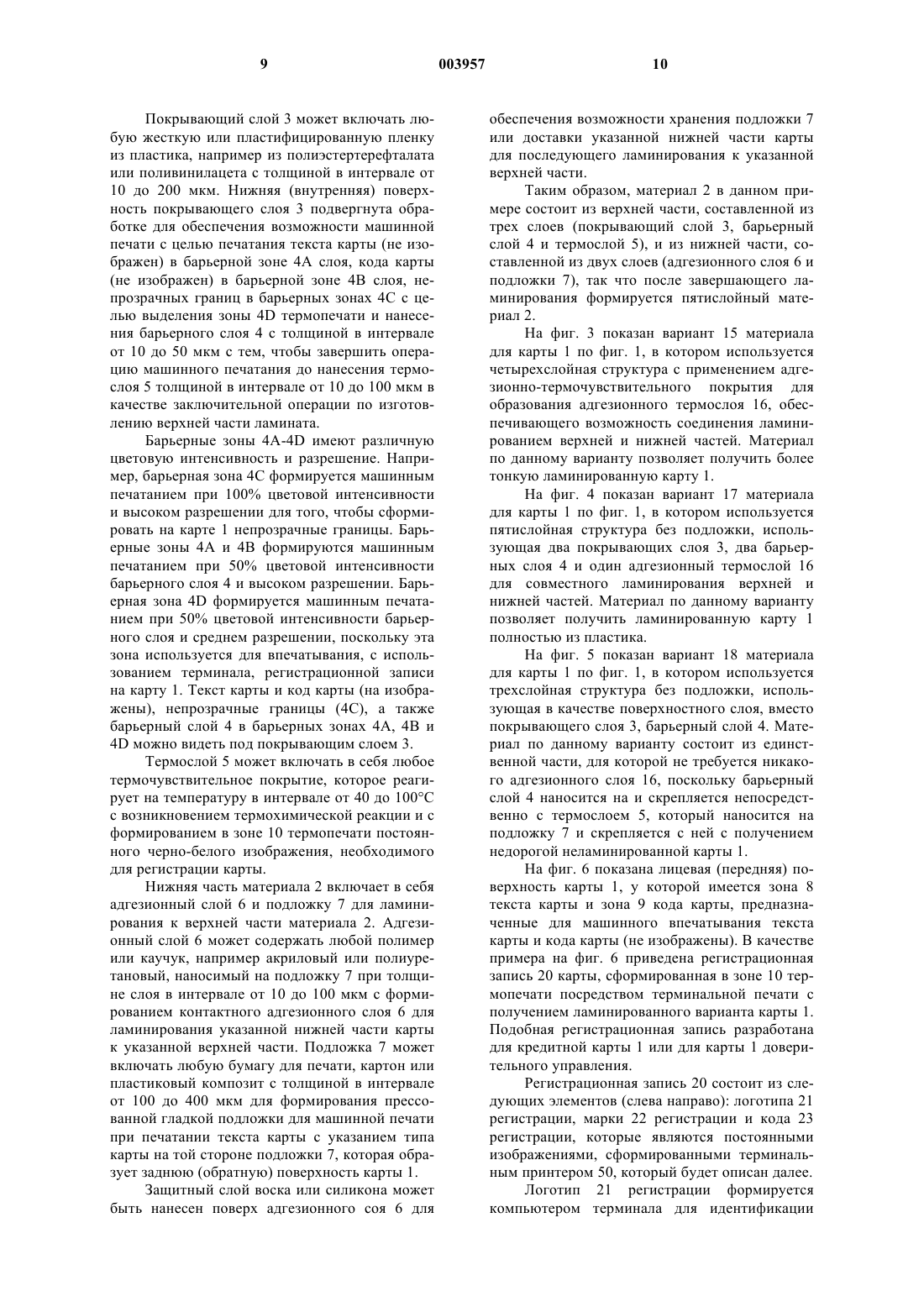 9 003957 10

Покрывающий слой 3 может включать любую жесткую или пластифицированную пленку из пластика, например из полиэстертерефталата или поливинилацета с толщиной в интервале от 10 до 200 мкм. Нижняя (внутренняя) поверхность покрывающего слоя 3 подвергнута обработке для обеспечения возможности машинной печати с целью печатания текста карты (не изображен) в барьерной зоне 4А слоя, кода карты (не изображен) в барьерной зоне 4В слоя, непрозрачных границ в барьерных зонах 4С с целью выделения зоны 4D термопечати и нанесения барьерного слоя 4 с толщиной в интервале от 10 до 50 мкм с тем, чтобы завершить операцию машинного печатания до нанесения термослоя 5 толщиной в интервале от 10 до 100 мкм в качестве заключительной операции по изготовлению верхней части ламината.

Барьерные зоны 4А-4D имеют различную цветовую интенсивность и разрешение. Например, барьерная зона 4С формируется машинным печатанием при 100% цветовой интенсивности и высоком разрешении для того, чтобы сформировать на карте 1 непрозрачные границы. Барьерные зоны 4А и 4В формируются машинным печатанием при 50% цветовой интенсивности барьерного слоя 4 и высоком разрешении. Барьерная зона 4D формируется машинным печатанием при 50% цветовой интенсивности барьерного слоя и среднем разрешении, поскольку эта зона используется для впечатывания, с использованием терминала, регистрационной записи на карту 1. Текст карты и код карты (на изображены), непрозрачные границы (4С), а также барьерный слой 4 в барьерных зонах 4А, 4В и 4D можно видеть под покрывающим слоем 3.

Термослой 5 может включать в себя любое термочувствительное покрытие, которое реагирует на температуру в интервале от 40 до 100°С с возникновением термохимической реакции и с формированием в зоне 10 термопечати постоянного черно-белого изображения, необходимого для регистрации карты.

Нижняя часть материала 2 включает в себя адгезионный слой 6 и подложку 7 для ламинирования к верхней части материала 2. Адгезионный слой 6 может содержать любой полимер или каучук, например акриловый или полиуретановый, наносимый на подложку 7 при толщине слоя в интервале от 10 до 100 мкм с формированием контактного адгезионного слоя 6 для ламинирования указанной нижней части карты к указанной верхней части. Подложка 7 может включать любую бумагу для печати, картон или пластиковый композит с толщиной в интервале от 100 до 400 мкм для формирования прессованной гладкой подложки для машинной печати при печатании текста карты с указанием типа карты на той стороне подложки 7, которая образует заднюю (обратную) поверхность карты 1.

Защитный слой воска или силикона может быть нанесен поверх адгезионного соя 6 для обеспечения возможности хранения подложки 7 или доставки указанной нижней части карты для последующего ламинирования к указанной верхней части.

Таким образом, материал 2 в данном примере состоит из верхней части, составленной из трех слоев (покрывающий слой 3, барьерный слой 4 и термослой 5), и из нижней части, составленной из двух слоев (адгезионного слоя 6 и подложки 7), так что после завершающего ламинирования формируется пятислойный материал 2.

На фиг. 3 показан вариант 15 материала для карты 1 по фиг. 1, в котором используется четырехслойная структура с применением адгезионно-термочувствительного покрытия для образования адгезионного термослоя 16, обеспечивающего возможность соединения ламинированием верхней и нижней частей. Материал по данному варианту позволяет получить более тонкую ламинированную карту 1.

На фиг. 4 показан вариант 17 материала для карты 1 по фиг. 1, в котором используется пятислойная структура без подложки, использующая два покрывающих слоя 3, два барьерных слоя 4 и один адгезионный термослой 16 для совместного ламинирования верхней и нижней частей. Материал по данному варианту позволяет получить ламинированную карту 1 полностью из пластика.

На фиг. 5 показан вариант 18 материала для карты 1 по фиг. 1, в котором используется трехслойная структура без подложки, использующая в качестве поверхностного слоя, вместо покрывающего слоя 3, барьерный слой 4. Материал по данному варианту состоит из единственной части, для которой не требуется никакого адгезионного слоя 16, поскольку барьерный слой 4 наносится на и скрепляется непосредственно с термослоем 5, который наносится на подложку 7 и скрепляется с ней с получением недорогой неламинированной карты 1.

На фиг. 6 показана лицевая (передняя) поверхность карты 1, у которой имеется зона 8 текста карты и зона 9 кода карты, предназначенные для машинного впечатывания текста карты и кода карты (не изображены). В качестве примера на фиг. 6 приведена регистрационная запись 20 карты, сформированная в зоне 10 термопечати посредством терминальной печати с получением ламинированного варианта карты 1. Подобная регистрационная запись разработана для кредитной карты 1 или для карты 1 доверительного управления.

Регистрационная запись 20 состоит из следующих элементов (слева направо): логотипа 21 регистрации, марки 22 регистрации и кода 23 регистрации, которые являются постоянными изображениями, сформированными терминальным принтером 50, который будет описан далее.

Логотип 21 регистрации формируется компьютером терминала для идентификации